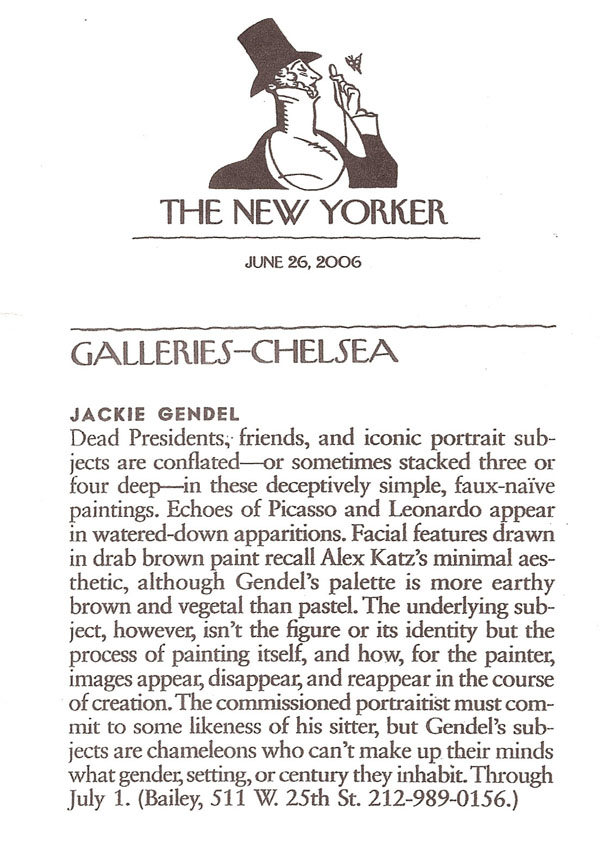 THE NEW YORKER

JUNE 26, 2006

GALLERIES–CHELSEA

JACKIE GENDEL
Dead Presidents, friends, and iconic portrait subjects are conflated—or sometimes stacked three or four deep—in these deceptively simple, faux-naïve paintings. Echoes of Picasso and Leonardo appear in watered-down apparitions. Facial features drawn in drab brown paint recall Alex Katz's minimal aesthetic, although Gendel's palette is more earthy brown and vegetal than pastel. The underlying subject, however, isn't the figure or its identity but the process of painting itself, and how, for the painter, images appear, disappear, and reappear in the course of creation. The commissioned portraitist must commit to some likeness of his sitter, but Gendel's subjects are chameleons who can't make up their minds what gender, setting, or century they inhabit. Through July 1. (Bailey, 511 W. 25th St. 212-989-0156.)